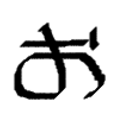 お